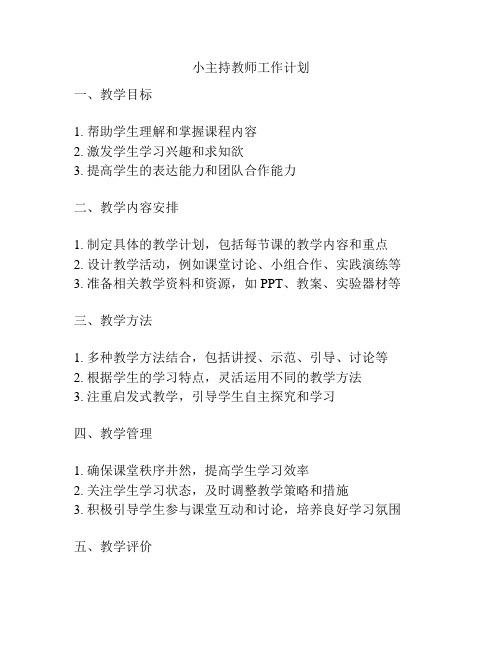 小主持教师工作计划

一、教学目标

1. 帮助学生理解和掌握课程内容
2. 激发学生学习兴趣和求知欲
3. 提高学生的表达能力和团队合作能力

二、教学内容安排

1. 制定具体的教学计划，包括每节课的教学内容和重点
2. 设计教学活动，例如课堂讨论、小组合作、实践演练等
3. 准备相关教学资料和资源，如 PPT、教案、实验器材等

三、教学方法

1. 多种教学方法结合，包括讲授、示范、引导、讨论等
2. 根据学生的学习特点，灵活运用不同的教学方法
3. 注重启发式教学，引导学生自主探究和学习

四、教学管理

1. 确保课堂秩序井然，提高学生学习效率
2. 关注学生学习状态，及时调整教学策略和措施
3. 积极引导学生参与课堂互动和讨论，培养良好学习氛围

五、教学评价